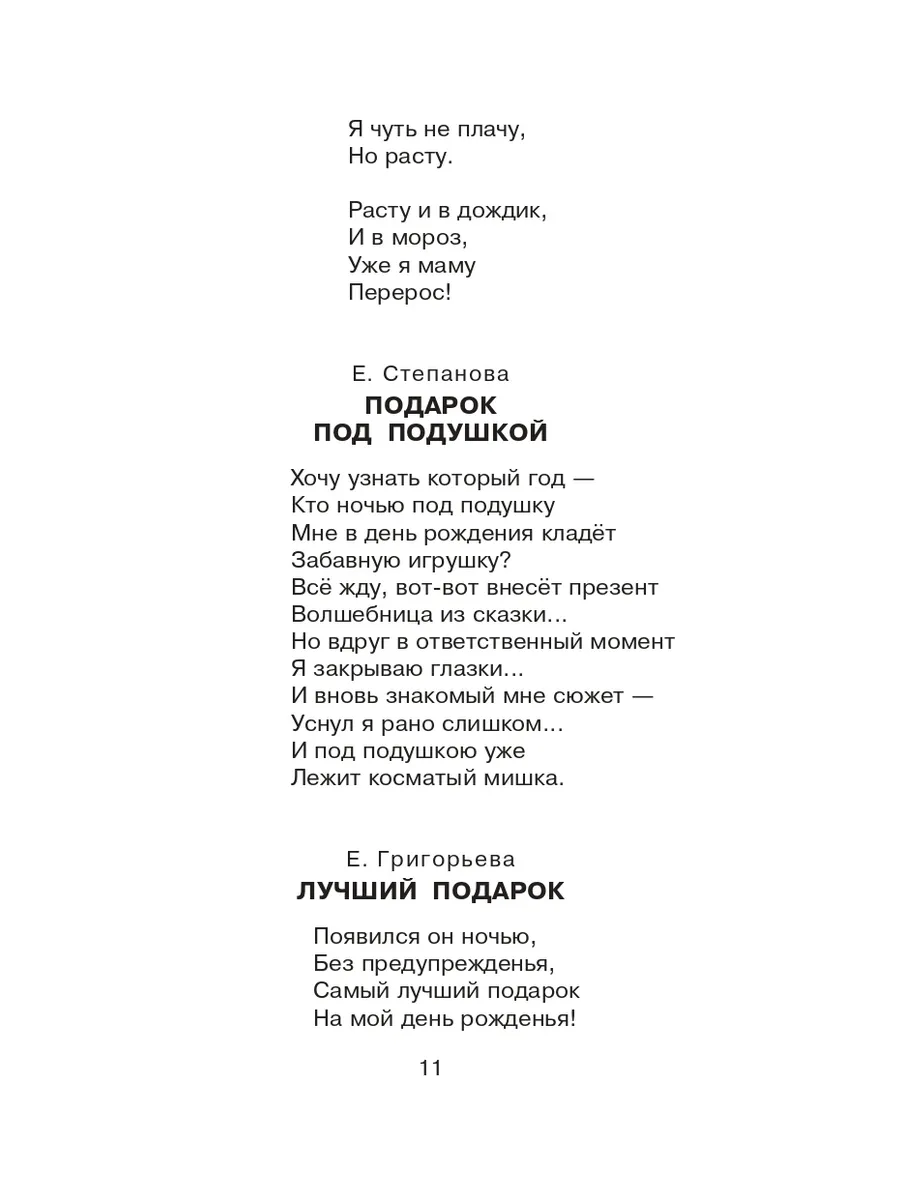 Я чуть не плачу,
Но расту.

Расту и в дождик,
И в мороз,
Уже я маму
Перерос!

Е. Степанова
ПОДАРОК
ПОД ПОДУШКОЙ

Хочу узнать который год —
Кто ночью под подушку
Мне в день рождения кладёт
Забавную игрушку?
Всё жду, вот-вот внесёт презент
Волшебница из сказки...
Но вдруг в ответственный момент
Я закрываю глазки...
И вновь знакомый мне сюжет —
Уснул я рано слишком...
И под подушкою уже
Лежит косматый мишка.

Е. Григорьева
ЛУЧШИЙ ПОДАРОК

Появился он ночью,
Без предупрежденья,
Самый лучший подарок
На мой день рожденья!

11